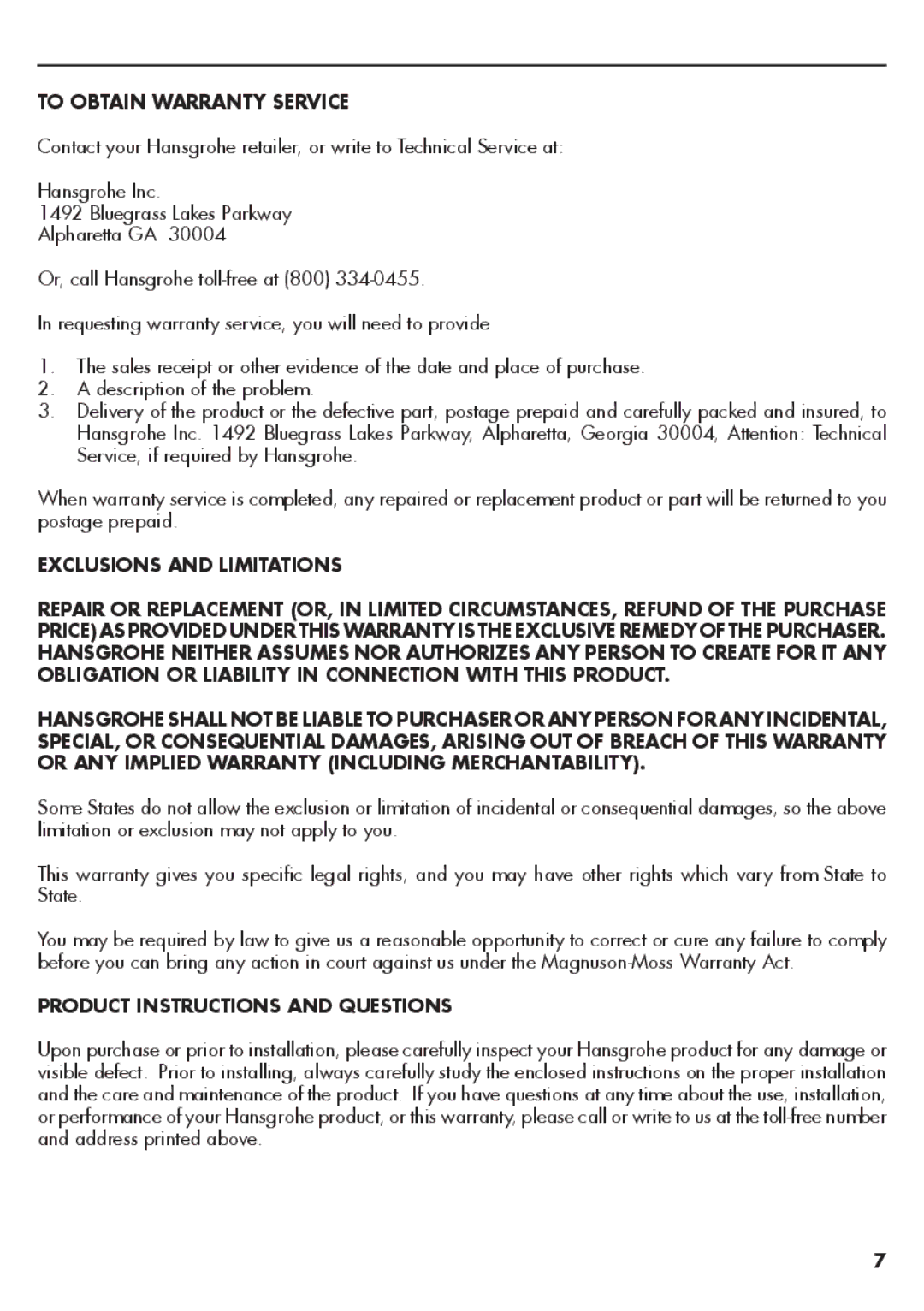 TO OBTAIN WARRANTY SERVICE

Contact your Hansgrohe retailer, or write to Technical Service at:

Hansgrohe Inc.
1492 Bluegrass Lakes Parkway
Alpharetta GA 30004

Or, call Hansgrohe toll-free at (800) 334-0455.

In requesting warranty service, you will need to provide

1. The sales receipt or other evidence of the date and place of purchase.
2. A description of the problem.
3. Delivery of the product or the defective part, postage prepaid and carefully packed and insured, to Hansgrohe Inc. 1492 Bluegrass Lakes Parkway, Alpharetta, Georgia 30004, Attention: Technical Service, if required by Hansgrohe.

When warranty service is completed, any repaired or replacement product or part will be returned to you postage prepaid.

EXCLUSIONS AND LIMITATIONS

REPAIR OR REPLACEMENT (OR, IN LIMITED CIRCUMSTANCES, REFUND OF THE PURCHASE PRICE) AS PROVIDED UNDER THIS WARRANTY IS THE EXCLUSIVE REMEDY OF THE PURCHASER. HANSGROHE NEITHER ASSUMES NOR AUTHORIZES ANY PERSON TO CREATE FOR IT ANY OBLIGATION OR LIABILITY IN CONNECTION WITH THIS PRODUCT.

HANSGROHE SHALL NOT BE LIABLE TO PURCHASER OR ANY PERSON FOR ANY INCIDENTAL, SPECIAL, OR CONSEQUENTIAL DAMAGES, ARISING OUT OF BREACH OF THIS WARRANTY OR ANY IMPLIED WARRANTY (INCLUDING MERCHANTABILITY).

Some States do not allow the exclusion or limitation of incidental or consequential damages, so the above limitation or exclusion may not apply to you.

This warranty gives you specific legal rights, and you may have other rights which vary from State to State.

You may be required by law to give us a reasonable opportunity to correct or cure any failure to comply before you can bring any action in court against us under the Magnuson-Moss Warranty Act.

PRODUCT INSTRUCTIONS AND QUESTIONS

Upon purchase or prior to installation, please carefully inspect your Hansgrohe product for any damage or visible defect. Prior to installing, always carefully study the enclosed instructions on the proper installation and the care and maintenance of the product. If you have questions at any time about the use, installation, or performance of your Hansgrohe product, or this warranty, please call or write to us at the toll-free number and address printed above.

7